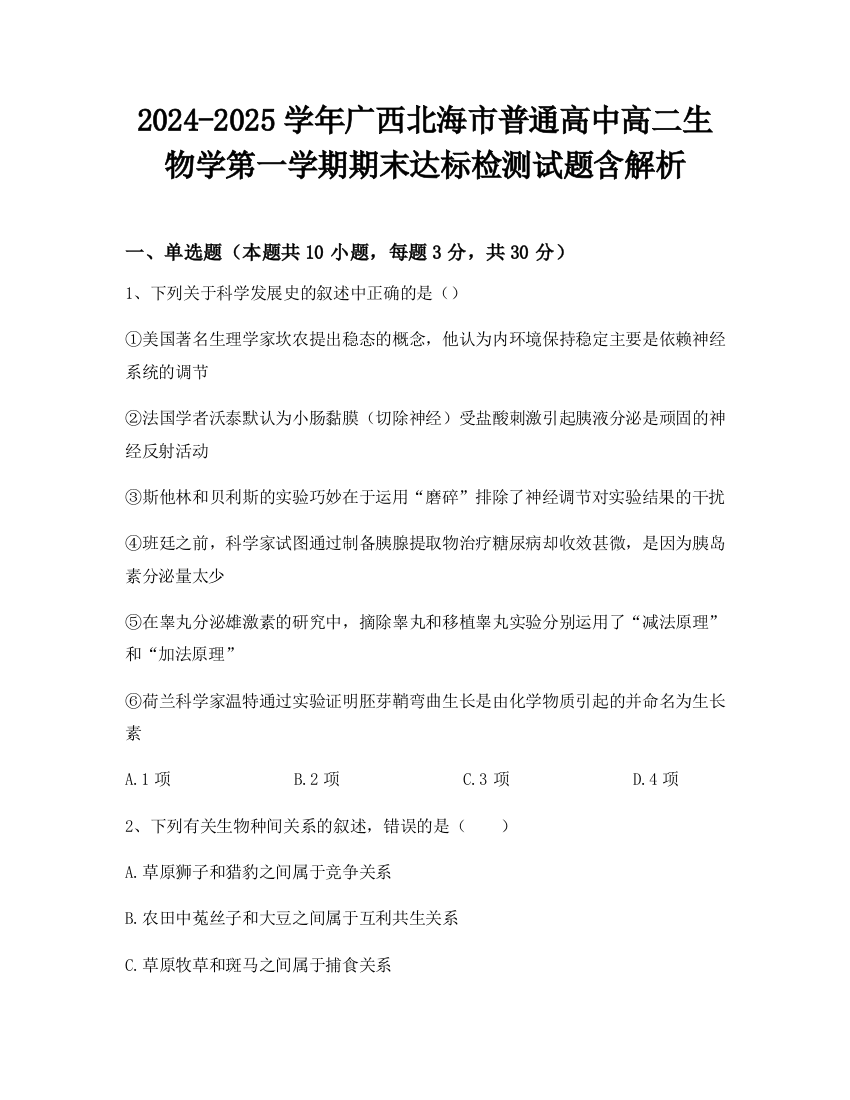 2024-2025 学年广西北海市普通高中高二生物学第一学期期末达标检测试题含解析

一、单选题（本题共 10 小题，每题 3 分，共 30 分）

1、下列关于科学发展史的叙述中正确的是（）

①美国著名生理学家坎农提出稳态的概念，他认为内环境保持稳定主要是依赖神经系统的调节

②法国学者沃泰默认为小肠黏膜（切除神经）受盐酸刺激引起胰液分泌是顽固的神经反射活动

③斯他林和贝利斯的实验巧妙在于运用“磨碎”排除了神经调节对实验结果的干扰

④班廷之前，科学家试图通过制备胰腺提取物治疗糖尿病却收效甚微，是因为胰岛素分泌量太少

⑤在睾丸分泌雄激素的研究中，摘除睾丸和移植睾丸实验分别运用了“减法原理”和“加法原理”

⑥荷兰科学家温特通过实验证明胚芽鞘弯曲生长是由化学物质引起的并命名为生长素

A.1 项　B.2 项　C.3 项　D.4 项

2、下列有关生物种间关系的叙述，错误的是（　　）

A.草原狮子和猎豹之间属于竞争关系

B.农田中菟丝子和大豆之间属于互利共生关系

C.草原牧草和斑马之间属于捕食关系